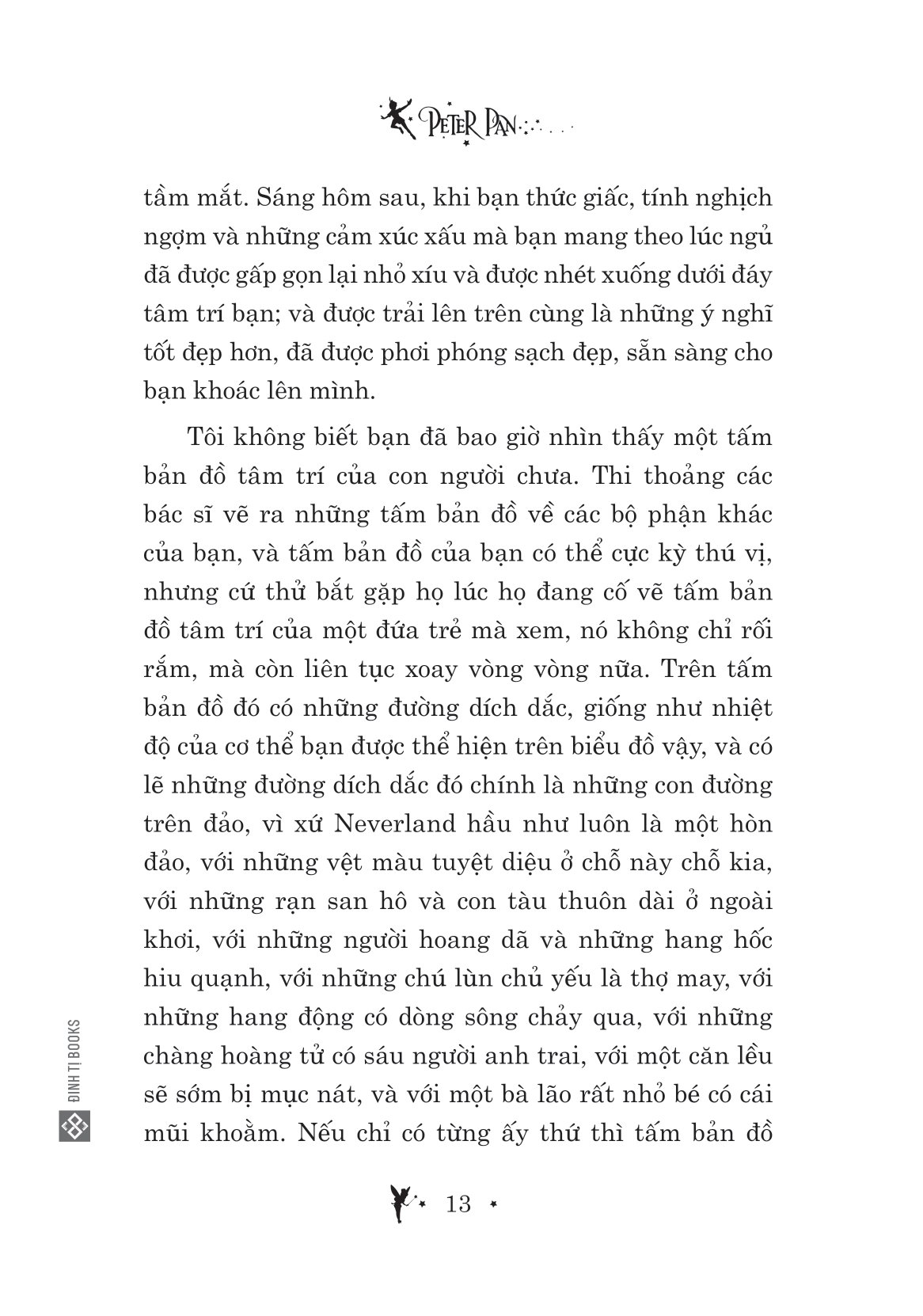 PETER PAN

tầm mắt. Sáng hôm sau, khi bạn thức giấc, tính nghịch ngợm và những cảm xúc xấu mà bạn mang theo lúc ngủ đã được gấp gọn lại nhỏ xíu và được nhét xuống dưới đáy tâm trí bạn; và được trải lên trên cùng là những ý nghĩ tốt đẹp hơn, đã được phơi phóng sạch đẹp, sẵn sàng cho bạn khoác lên mình.

Tôi không biết bạn đã bao giờ nhìn thấy một tấm bản đồ tâm trí của con người chưa. Thi thoảng các bác sĩ vẽ ra những tấm bản đồ về các bộ phận khác của bạn, và tấm bản đồ của bạn có thể cực kỳ thú vị, nhưng cứ thử bắt gặp họ lúc họ đang cố vẽ tấm bản đồ tâm trí của một đứa trẻ mà xem, nó không chỉ rối rắm, mà còn liên tục xoay vòng vòng nữa. Trên tấm bản đồ đó có những đường dích dắc, giống như nhiệt độ của cơ thể bạn được thể hiện trên biểu đồ vậy, và có lẽ những đường dích dắc đó chính là những con đường trên đảo, vì xứ Neverland hầu như luôn là một hòn đảo, với những vệt màu tuyệt diệu ở chỗ này chỗ kia, với những rạn san hô và con tàu thuôn dài ở ngoài khơi, với những người hoang dã và những hang hốc hiu quạnh, với những chú lùn chủ yếu là thợ may, với những hang động có dòng sông chảy qua, với những chàng hoàng tử có sáu người anh trai, với một căn lều sẽ sớm bị mục nát, và với một bà lão rất nhỏ bé có cái mũi khoằm. Nếu chỉ có từng ấy thứ thì tấm bản đồ

ĐINH TỊ BOOKS

13